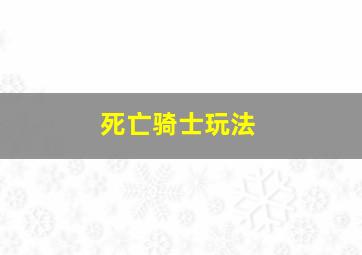 死亡骑士玩法